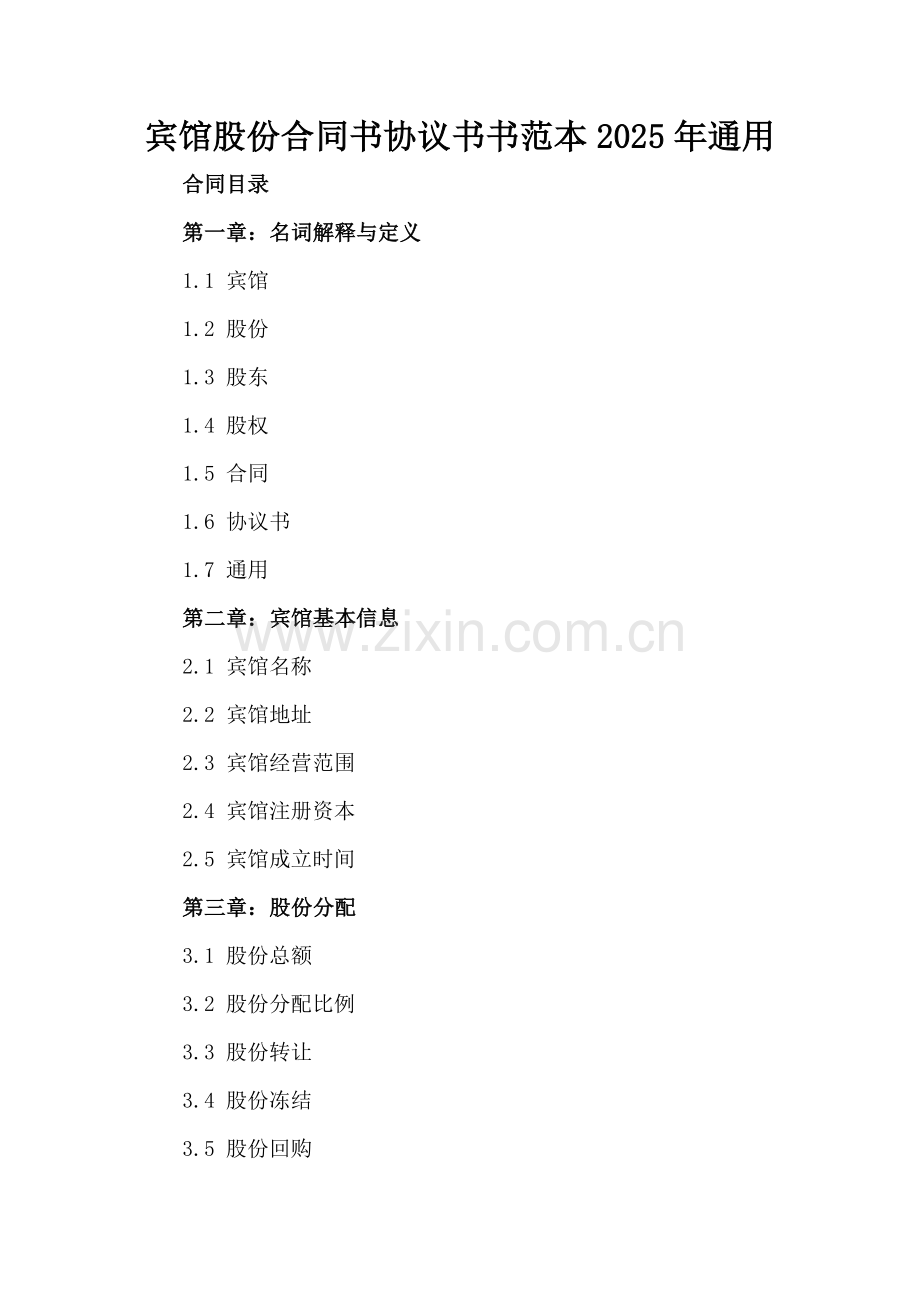 宾馆股份合同书协议书书范本2025年通用

合同目录

第一章：名词解释与定义

1.1 宾馆

1.2 股份

1.3 股东

1.4 股权

1.5 合同

1.6 协议书

1.7 通用

第二章：宾馆基本信息

2.1 宾馆名称

2.2 宾馆地址

2.3 宾馆经营范围

2.4 宾馆注册资本

2.5 宾馆成立时间

第三章：股份分配

3.1 股份总额

3.2 股份分配比例

3.3 股份转让

3.4 股份冻结

3.5 股份回购

www.zixin.com.cn